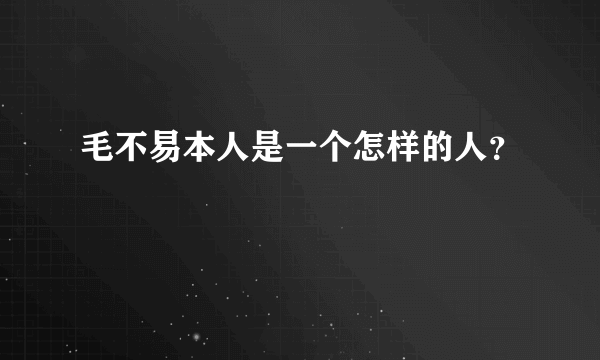 毛不易本人是一个怎样的人？